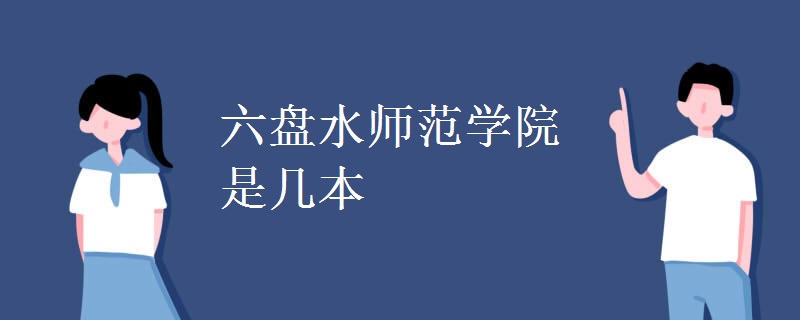 六盘水师范学院
是几本